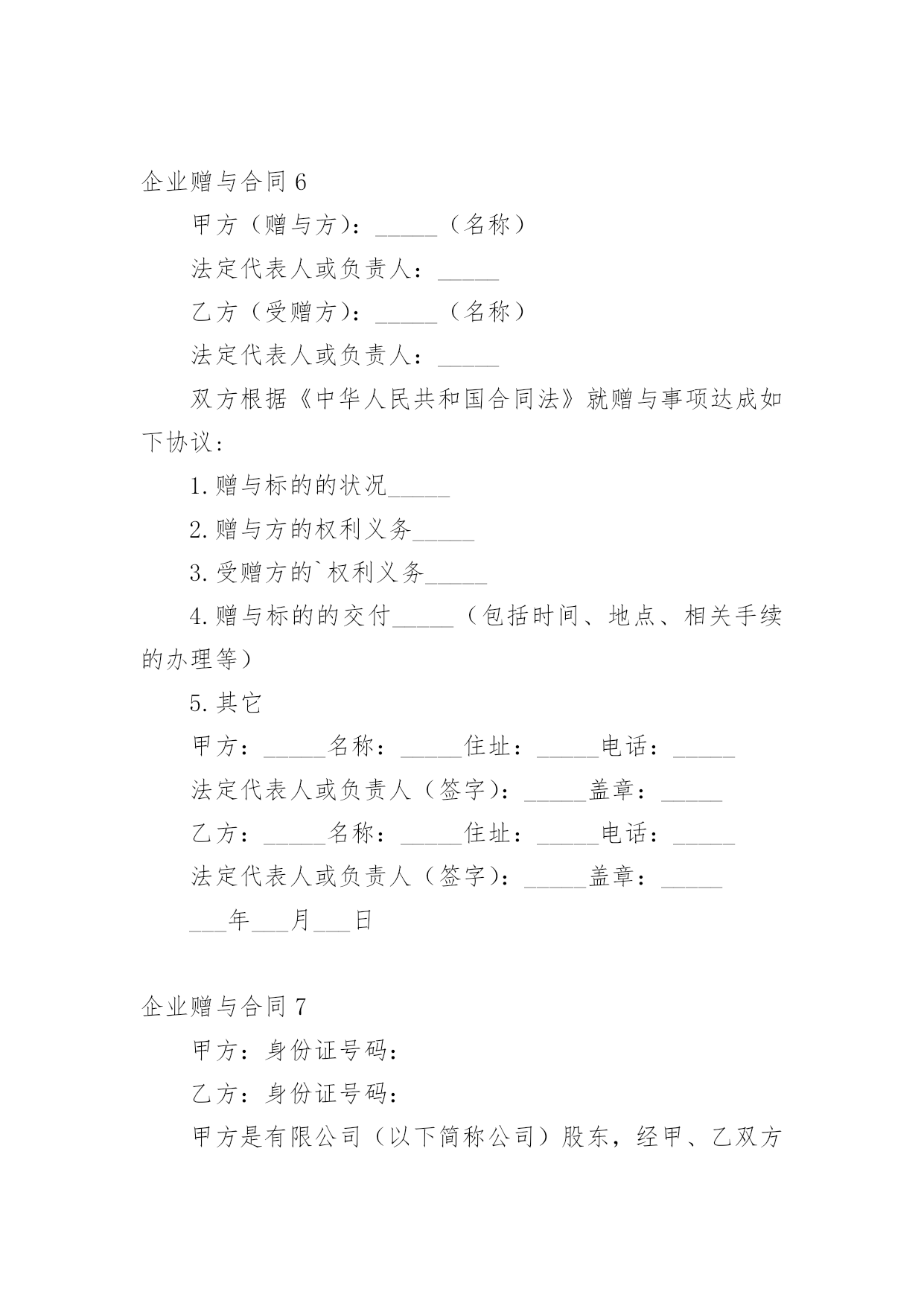 企业赠与合同 6

甲方（赠与方）：_____（名称）

法定代表人或负责人：_____

乙方（受赠方）：_____（名称）

法定代表人或负责人：_____

双方根据《中华人民共和国合同法》就赠与事项达成如下协议：

1.赠与标的的状况_____

2.赠与方的权利义务_____

3.受赠方的`权利义务_____

4.赠与标的的交付_____（包括时间、地点、相关手续的办理等）

5.其它

甲方：_____名称：_____住址：_____电话：_____

法定代表人或负责人（签字）：_____盖章：_____

乙方：_____名称：_____住址：_____电话：_____

法定代表人或负责人（签字）：_____盖章：_____

___年___月___日

企业赠与合同 7

甲方：身份证号码：

乙方：身份证号码：

甲方是有限公司（以下简称公司）股东，经甲、乙双方